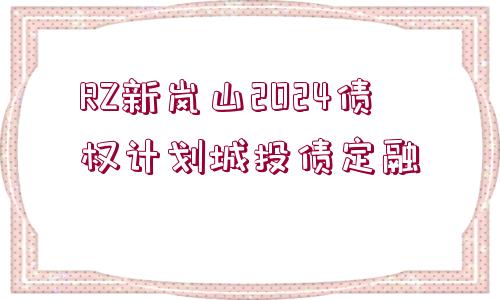 RZ新岚山2024债权计划城投债定融